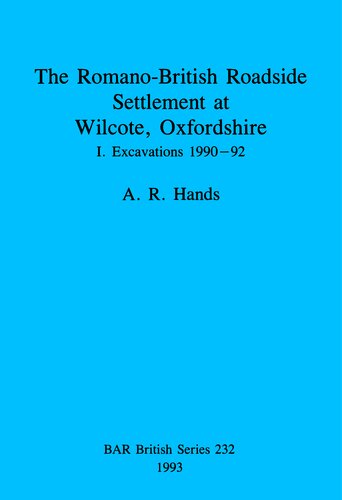 The Romano-British Roadside Settlement at Wilcote, Oxfordshire

I. Excavations 1990–92

A. R. Hands

BAR British Series 232
1993